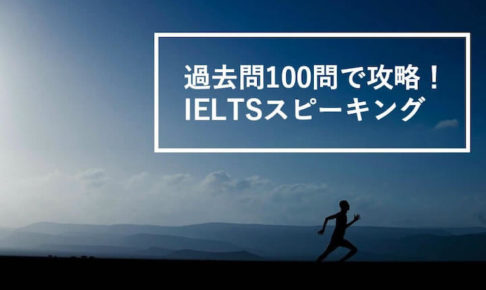 過去問100問で攻略！
IELTSスピーキング